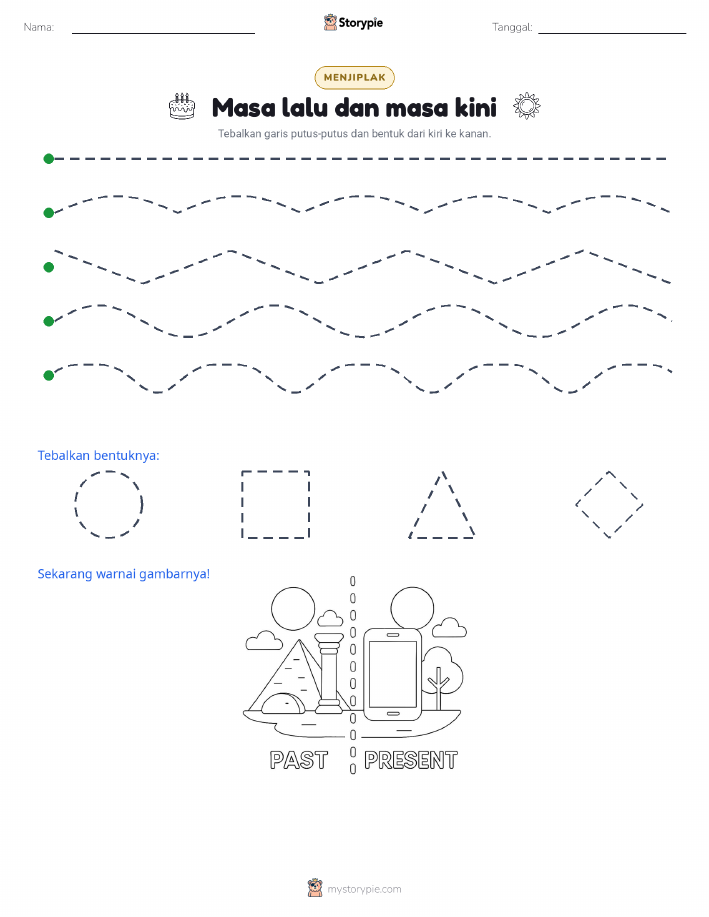 Nama:

Storypie

Tanggal:

MENJIPLAK

Masa lalu dan masa kini

Tebalkan garis putus-putus dan bentuk dari kiri ke kanan.

Tebalkan bentuknya:

Sekarang warnai gambarnya!

PAST

PRESENT

mystorypie.com